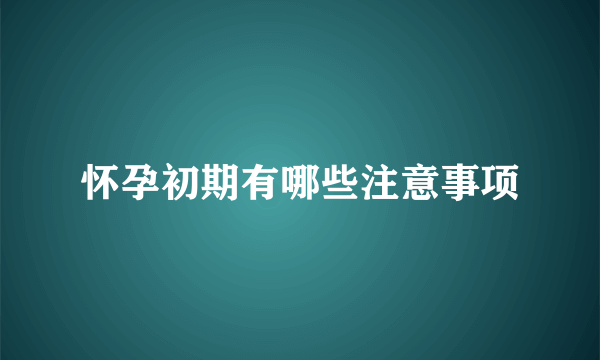 怀孕初期有哪些注意事项